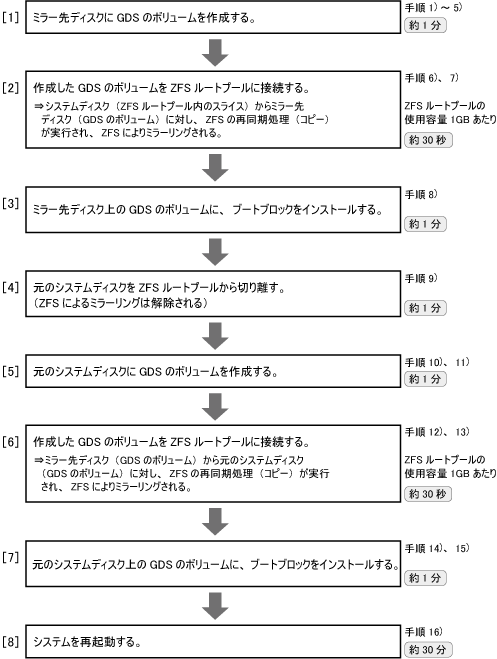 [1] ミラー先ディスクに GDS のボリュームを作成する。

手順 1) ～ 5)
約 1 分

[2] 作成した GDS のボリュームを ZFS ルートプールに接続する。
⇒システムディスク（ZFS ルートプール内のスライス）からミラー先ディスク（GDS のボリューム）に対し、ZFS の再同期処理（コピー）が実行され、ZFS によりミラーリングされる。

手順 6)、7)
ZFS ルートプールの使用容量 1GB あたり
約 30 秒

[3] ミラー先ディスク上の GDS のボリュームに、ブートブロックをインストールする。

手順 8)
約 1 分

[4] 元のシステムディスクを ZFS ルートプールから切り離す。
（ZFS によるミラーリングは解除される）

手順 9)
約 1 分

[5] 元のシステムディスクに GDS のボリュームを作成する。

手順 10)、11)
約 1 分

[6] 作成した GDS のボリュームを ZFS ルートプールに接続する。
⇒ミラー先ディスク（GDS のボリューム）から元のシステムディスク（GDS のボリューム）に対し、ZFS の再同期処理（コピー）が実行され、ZFS によりミラーリングされる。

手順 12)、13)
ZFS ルートプールの使用容量 1GB あたり
約 30 秒

[7] 元のシステムディスク上の GDS のボリュームに、ブートブロックをインストールする。

手順 14)、15)
約 1 分

[8] システムを再起動する。

手順 16)
約 30 分